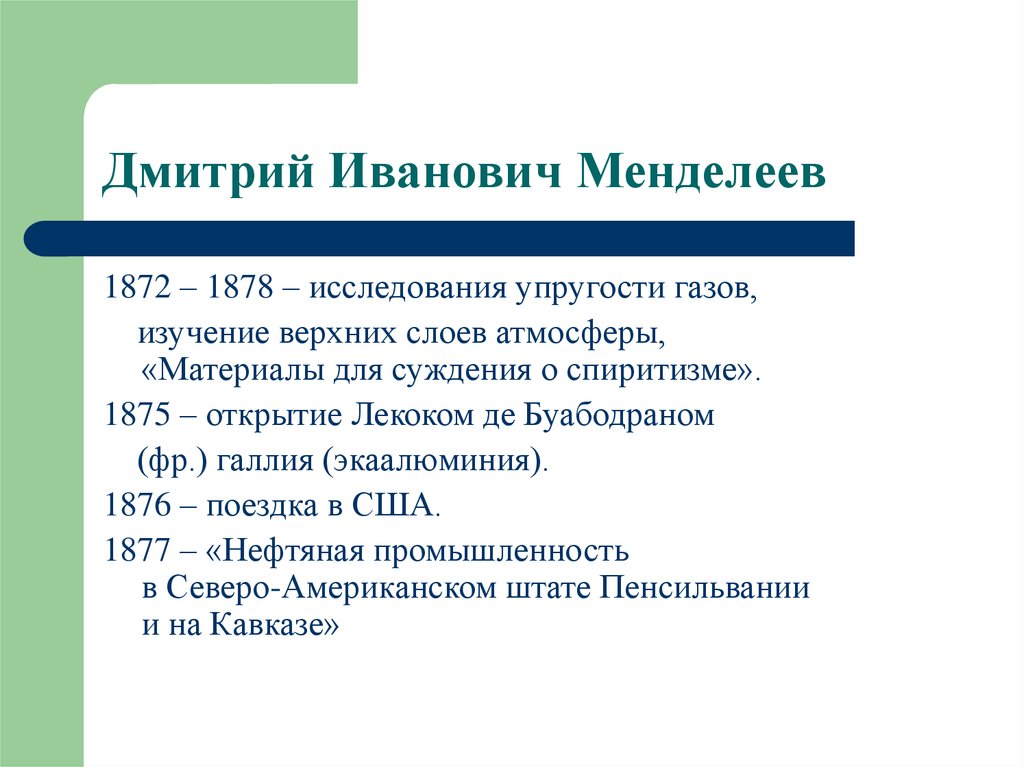 Дмитрий Иванович Менделеев

1872 – 1878 – исследования упругости газов, изучение верхних слоев атмосферы, «Материалы для суждения о спиритизме».

1875 – открытие Лекоком де Буабодраном (фр.) галлия (экаалюминия).

1876 – поездка в США.

1877 – «Нефтяная промышленность в Северо-Американском штате Пенсильвании и на Кавказе»